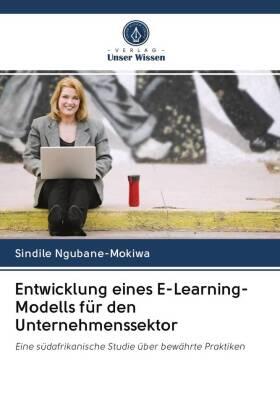 VERLAG
Unser Wissen

Sindile Ngubane-Mokiwa

Entwicklung eines E-Learning-Modells für den Unternehmenssektor

Eine südafrikanische Studie über bewährte Praktiken